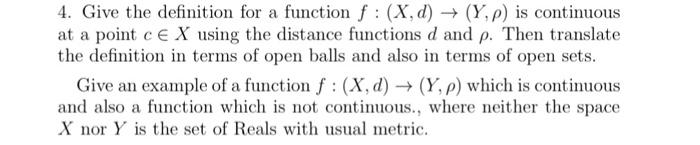 4. Give the definition for a function $f : (X, d) \to (Y, \rho)$ is continuous at a point $c \in X$ using the distance functions $d$ and $\rho$. Then translate the definition in terms of open balls and also in terms of open sets.

Give an example of a function $f : (X, d) \to (Y, \rho)$ which is continuous and also a function which is not continuous., where neither the space $X$ nor $Y$ is the set of Reals with usual metric.